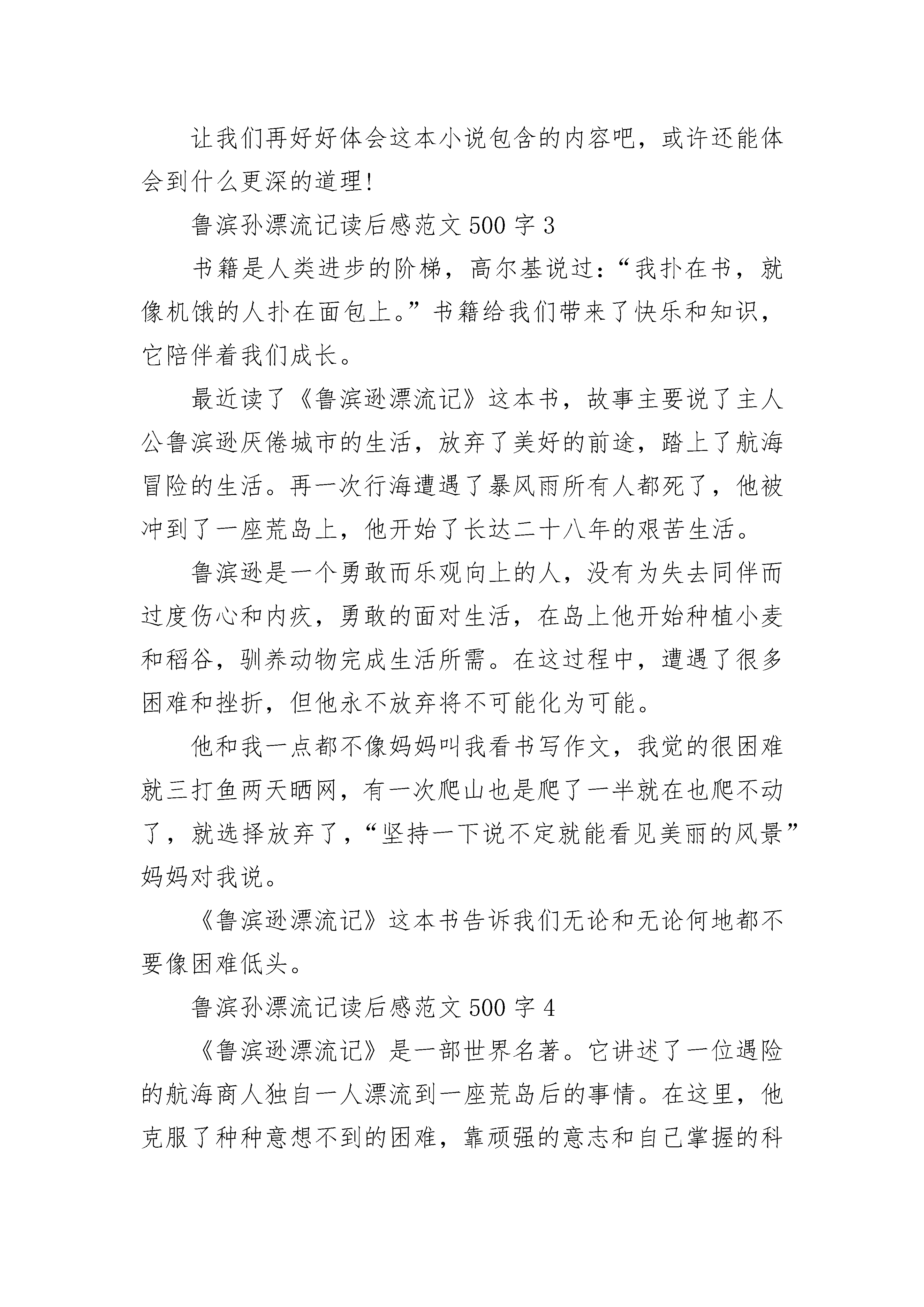 让我们再好好体会这本小说包含的内容吧，或许还能体会到什么更深的道理!

鲁滨孙漂流记读后感范文 500 字 3

书籍是人类进步的阶梯，高尔基说过:“我扑在书，就像机饿的人扑在面包上。”书籍给我们带来了快乐和知识，它陪伴着我们成长。

最近读了《鲁滨逊漂流记》这本书，故事主要说了主人公鲁滨逊厌倦城市的生活，放弃了美好的前途，踏上了航海冒险的生活。再一次行海遭遇了暴风雨所有人都死了，他被冲到了一座荒岛上，他开始了长达二十八年的艰苦生活。

鲁滨逊是一个勇敢而乐观向上的人，没有为失去同伴而过度伤心和内疚，勇敢的面对生活，在岛上他开始种植小麦和稻谷，驯养动物完成生活所需。在这过程中，遭遇了很多困难和挫折，但他永不放弃将不可能化为可能。

他和我一点都不像妈妈叫我看书写作文，我觉的很困难就三打鱼两天晒网，有一次爬山也是爬了一半就在也爬不动了，就选择放弃了，“坚持一下说不定就能看见美丽的风景”妈妈对我说。

《鲁滨逊漂流记》这本书告诉我们无论和无论何地都不要像困难低头。

鲁滨孙漂流记读后感范文 500 字 4

《鲁滨逊漂流记》是一部世界名著。它讲述了一位遇险的航海商人独自一人漂流到一座荒岛后的事情。在这里，他克服了种种意想不到的困难，靠顽强的意志和自己掌握的科